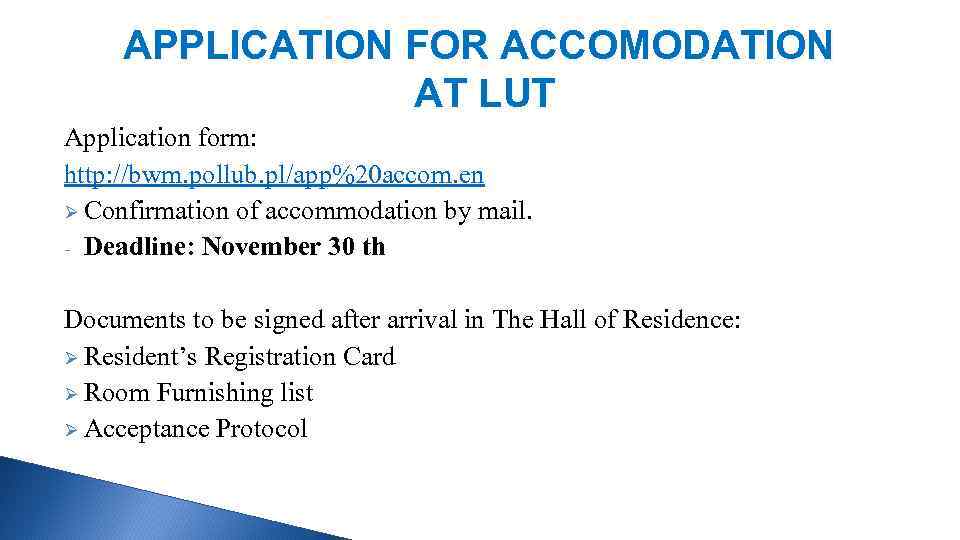 APPLICATION FOR ACCOMODATION
AT LUT

Application form:
http://bwm.pollub.pl/app%20accom.en

➢ Confirmation of accommodation by mail.

- Deadline: November 30 th

Documents to be signed after arrival in The Hall of Residence:

➢ Resident's Registration Card
➢ Room Furnishing list
➢ Acceptance Protocol